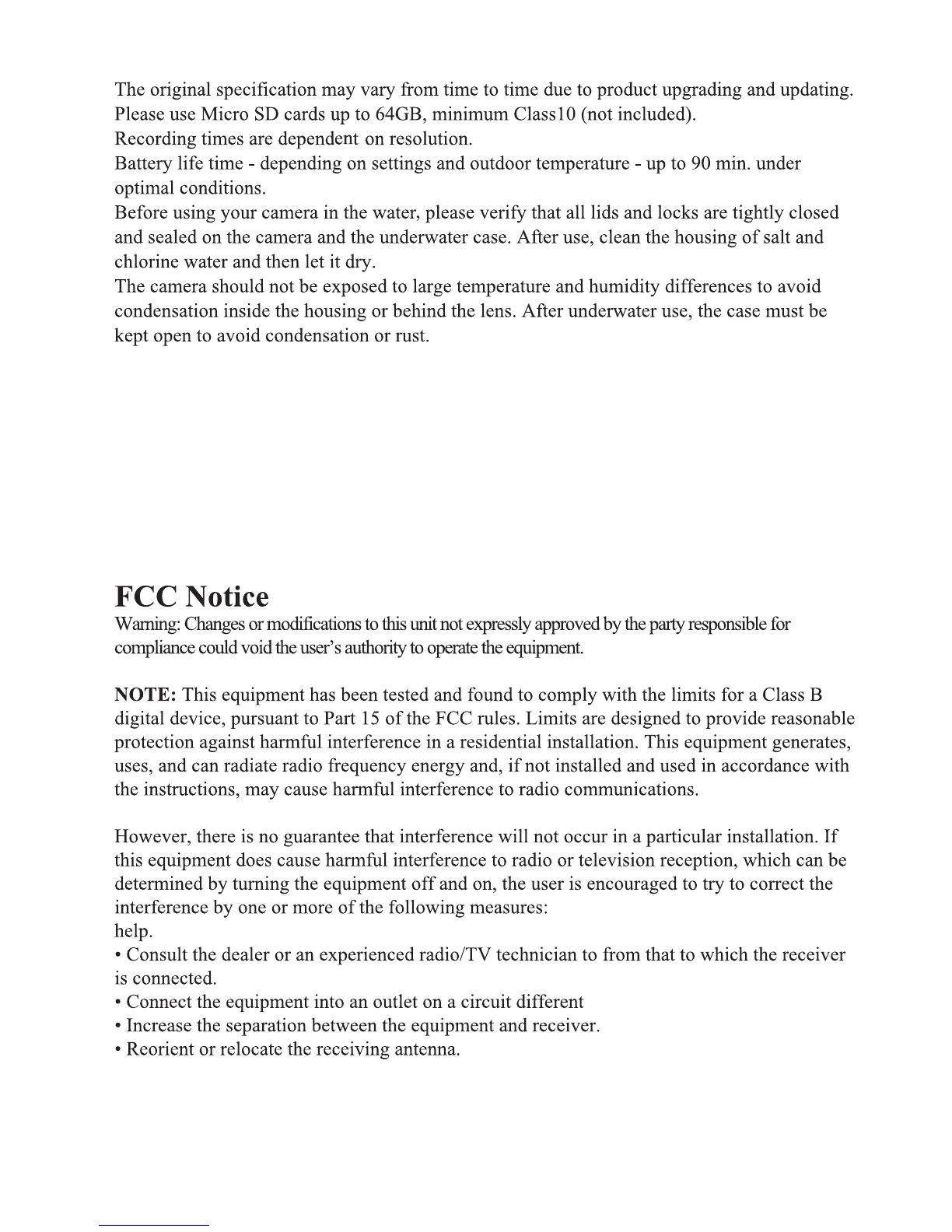 The original specification may vary from time to time due to product upgrading and updating.
Please use Micro SD cards up to 64GB, minimum Class10 (not included).
Recording times are dependent on resolution.
Battery life time - depending on settings and outdoor temperature - up to 90 min. under optimal conditions.
Before using your camera in the water, please verify that all lids and locks are tightly closed and sealed on the camera and the underwater case. After use, clean the housing of salt and chlorine water and then let it dry.
The camera should not be exposed to large temperature and humidity differences to avoid condensation inside the housing or behind the lens. After underwater use, the case must be kept open to avoid condensation or rust.

FCC Notice
Warning: Changes or modifications to this unit not expressly approved by the party responsible for compliance could void the user's authority to operate the equipment.

NOTE: This equipment has been tested and found to comply with the limits for a Class B digital device, pursuant to Part 15 of the FCC rules. Limits are designed to provide reasonable protection against harmful interference in a residential installation. This equipment generates, uses, and can radiate radio frequency energy and, if not installed and used in accordance with the instructions, may cause harmful interference to radio communications.

However, there is no guarantee that interference will not occur in a particular installation. If this equipment does cause harmful interference to radio or television reception, which can be determined by turning the equipment off and on, the user is encouraged to try to correct the interference by one or more of the following measures:
help.
• Consult the dealer or an experienced radio/TV technician to from that to which the receiver is connected.
• Connect the equipment into an outlet on a circuit different
• Increase the separation between the equipment and receiver.
• Reorient or relocate the receiving antenna.